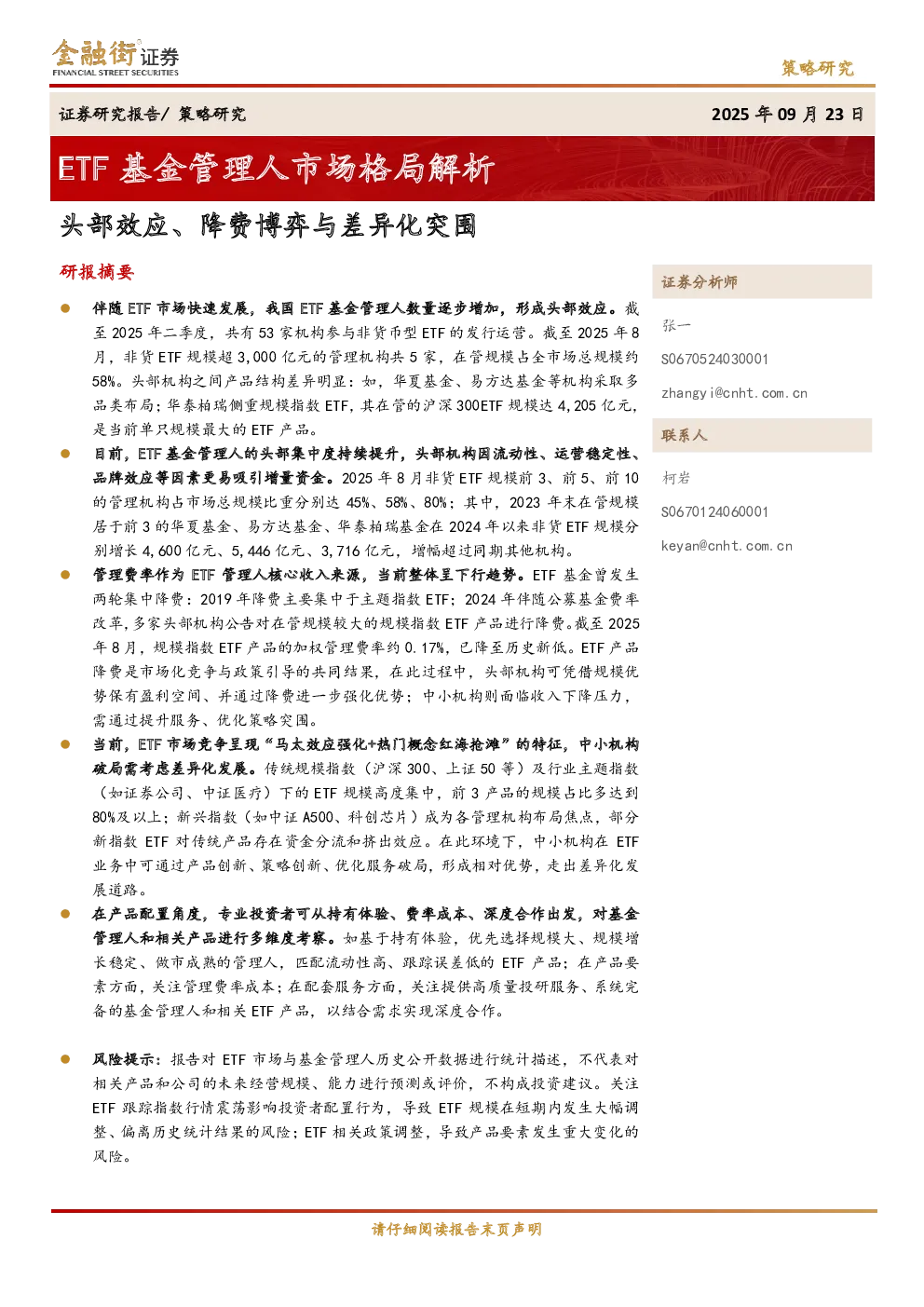 金融街证券
FINANCIAL STREET SECURITIES

策略研究

证券研究报告/ 策略研究

2025 年 09 月 23 日

ETF 基金管理人市场格局解析

头部效应、降费博弈与差异化突围

研报摘要

伴随 ETF 市场快速发展，我国 ETF 基金管理人数量逐步增加，形成头部效应。截至 2025 年二季度，共有 53 家机构参与非货币型 ETF 的发行运营。截至 2025 年 8 月，非货 ETF 规模超 3,000 亿元的管理机构共 5 家，在管规模占全市场总规模约 58%。头部机构之间产品结构差异明显：如，华夏基金、易方达基金等机构采取多品类布局；华泰柏瑞侧重规模指数 ETF，其在管的沪深 300ETF 规模达 4,205 亿元，是当前单只规模最大的 ETF 产品。

目前，ETF 基金管理人的头部集中度持续提升，头部机构因流动性、运营稳定性、品牌效应等因素更易吸引增量资金。2025 年 8 月非货 ETF 规模前 3、前 5、前 10 的管理机构占市场总规模比重分别达 45%、58%、80%；其中，2023 年末在管规模居于前 3 的华夏基金、易方达基金、华泰柏瑞基金在 2024 年以来非货 ETF 规模分别增长 4,600 亿元、5,446 亿元、3,716 亿元，增幅超过同期其他机构。

管理费率作为 ETF 管理人核心收入来源，当前整体呈下行趋势。ETF 基金曾发生两轮集中降费：2019 年降费主要集中于主题指数 ETF；2024 年伴随公募基金费率改革，多家头部机构公告对在管规模较大的规模指数 ETF 产品进行降费。截至 2025 年 8 月，规模指数 ETF 产品的加权管理费率约 0.17%，已降至历史新低。ETF 产品降费是市场化竞争与政策引导的共同结果，在此过程中，头部机构可凭借规模优势保有盈利空间、并通过降费进一步强化优势；中小机构则面临收入下降压力，需通过提升服务、优化策略突围。

当前，ETF 市场竞争呈现“马太效应强化+热门概念红海抢滩”的特征，中小机构破局需考虑差异化发展。传统规模指数（沪深 300、上证 50 等）及行业主题指数（如证券公司、中证医疗）下的 ETF 规模高度集中，前 3 产品的规模占比多达到 80%及以上；新兴指数（如中证 A500、科创芯片）成为各管理机构布局焦点，部分新指数 ETF 对传统产品存在资金分流和挤出效应。在此环境下，中小机构在 ETF 业务中可通过产品创新、策略创新、优化服务破局，形成相对优势，走出差异化发展道路。

在产品配置角度，专业投资者可从持有体验、费率成本、深度合作出发，对基金管理人和相关产品进行多维度考察。如基于持有体验，优先选择规模大、规模增长稳定、做市成熟的管理人，匹配流动性高、跟踪误差低的 ETF 产品；在产品要素方面，关注管理费率成本；在配套服务方面，关注提供高质量投研服务、系统完备的基金管理人和相关 ETF 产品，以结合需求实现深度合作。

风险提示：报告对 ETF 市场与基金管理人历史公开数据进行统计描述，不代表对相关产品和公司的未来经营规模、能力进行预测或评价，不构成投资建议。关注 ETF 跟踪指数行情震荡影响投资者配置行为，导致 ETF 规模在短期内发生大幅调整、偏离历史统计结果的风险；ETF 相关政策调整，导致产品要素发生重大变化的风险。

证券分析师

张一

S0670524030001

zhangyi@cnht.com.cn

联系人

柯岩

S0670124060001

keyan@cnht.com.cn

请仔细阅读报告末页声明